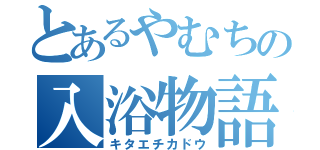 とあるやむちの
入浴物語
キタエチカドウ